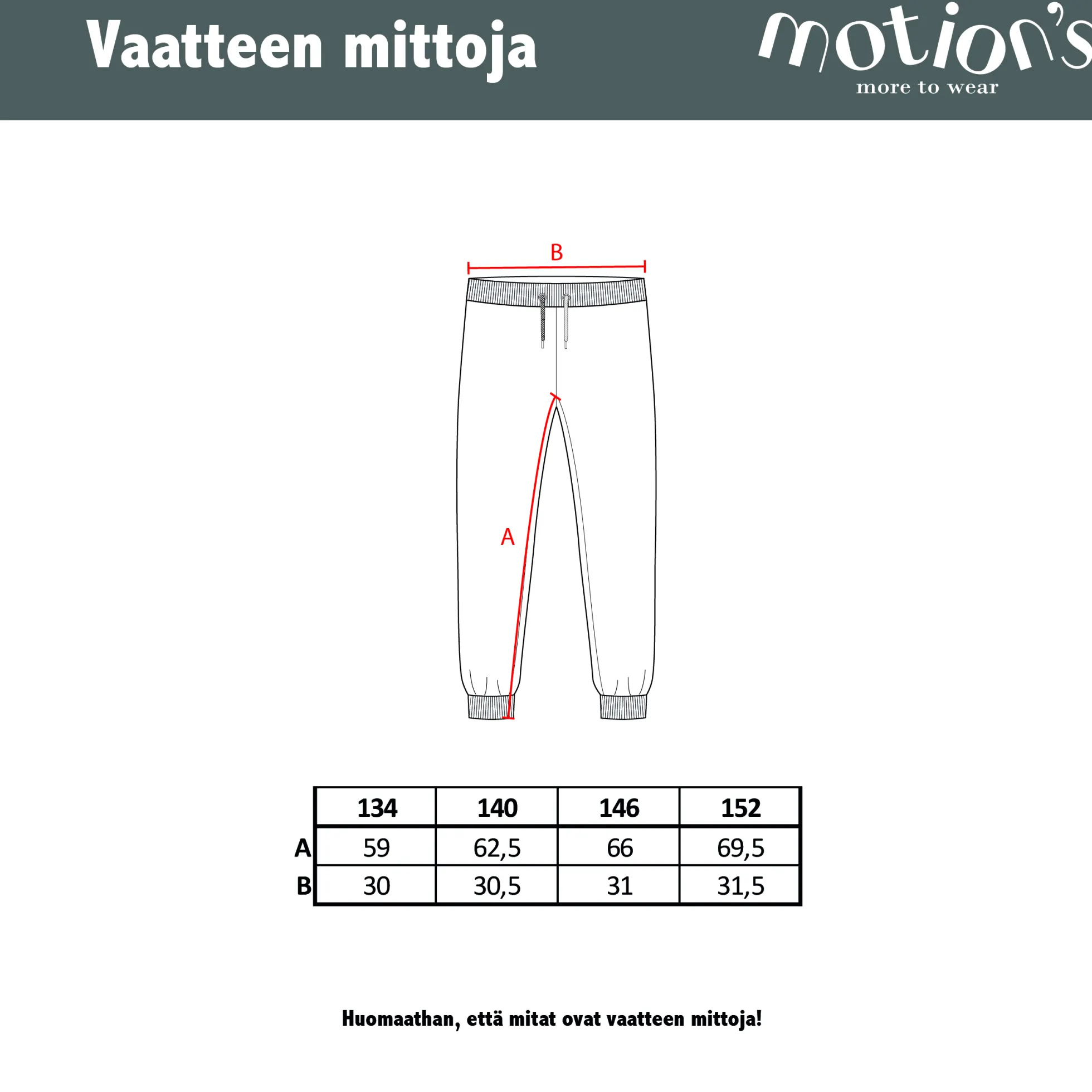 Vaatteen mittoja

motion's
more to wear

B

A

| | 134 | 140 | 146 | 152 |
|---|---|---|---|---|
| A | 59 | 62,5 | 66 | 69,5 |
| B | 30 | 30,5 | 31 | 31,5 |

Huomaathan, että mitat ovat vaatteen mittoja!